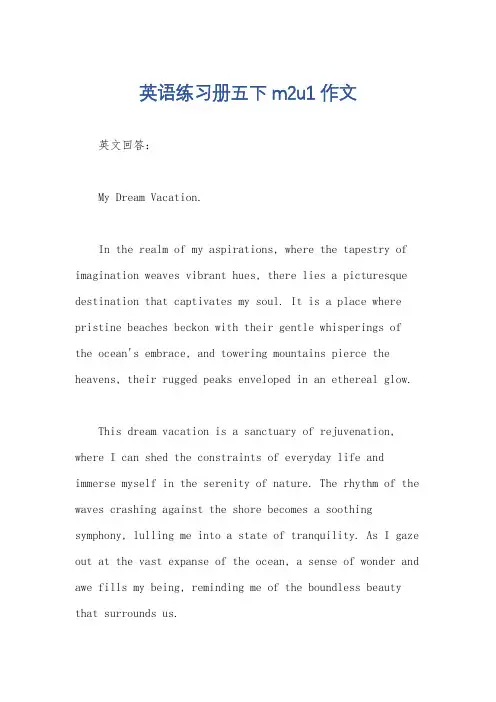 英语练习册五下 m2u1 作文

英文回答：

My Dream Vacation.

In the realm of my aspirations, where the tapestry of imagination weaves vibrant hues, there lies a picturesque destination that captivates my soul. It is a place where pristine beaches beckon with their gentle whisperings of the ocean's embrace, and towering mountains pierce the heavens, their rugged peaks enveloped in an ethereal glow.

This dream vacation is a sanctuary of rejuvenation, where I can shed the constraints of everyday life and immerse myself in the serenity of nature. The rhythm of the waves crashing against the shore becomes a soothing symphony, lulling me into a state of tranquility. As I gaze out at the vast expanse of the ocean, a sense of wonder and awe fills my being, reminding me of the boundless beauty that surrounds us.